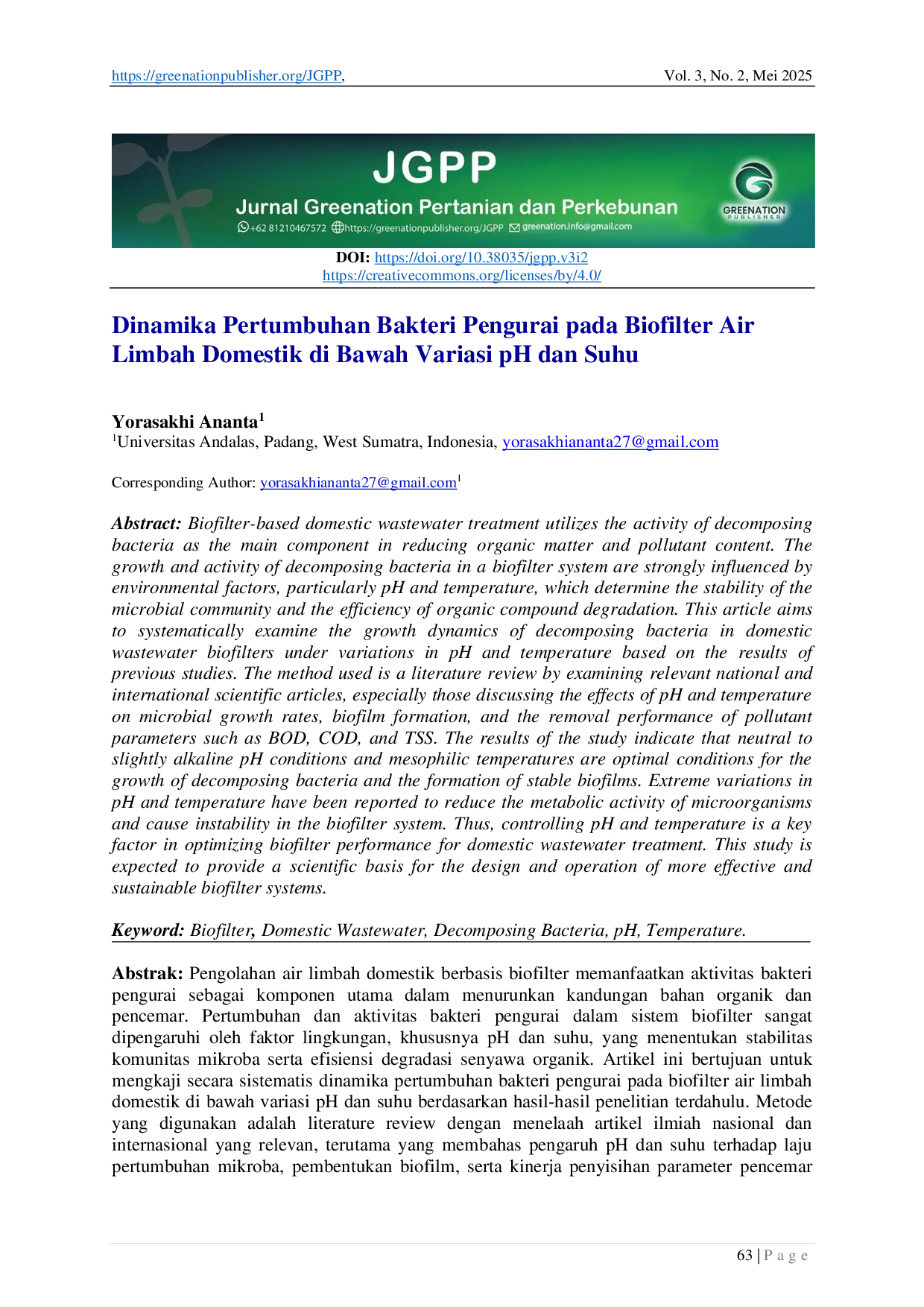 https://greenationpublisher.org/JGPP, Vol. 3, No. 2, Mei 2025

JGPP

Jurnal Greenation Pertanian dan Perkebunan

+62 81210467572 https://greenationpublisher.org/JGPP greenation.info@gmail.com

GREENATION PUBLISHER

DOI: https://doi.org/10.38035/jgpp.v3i2
https://creativecommons.org/licenses/by/4.0/

Dinamika Pertumbuhan Bakteri Pengurai pada Biofilter Air Limbah Domestik di Bawah Variasi pH dan Suhu

Yorasakhi Ananta$^{1}$
$^{1}$Universitas Andalas, Padang, West Sumatra, Indonesia, yorasakhiananta27@gmail.com

Corresponding Author: yorasakhiananta27@gmail.com$^{1}$

Abstract: Biofilter-based domestic wastewater treatment utilizes the activity of decomposing bacteria as the main component in reducing organic matter and pollutant content. The growth and activity of decomposing bacteria in a biofilter system are strongly influenced by environmental factors, particularly pH and temperature, which determine the stability of the microbial community and the efficiency of organic compound degradation. This article aims to systematically examine the growth dynamics of decomposing bacteria in domestic wastewater biofilters under variations in pH and temperature based on the results of previous studies. The method used is a literature review by examining relevant national and international scientific articles, especially those discussing the effects of pH and temperature on microbial growth rates, biofilm formation, and the removal performance of pollutant parameters such as BOD, COD, and TSS. The results of the study indicate that neutral to slightly alkaline pH conditions and mesophilic temperatures are optimal conditions for the growth of decomposing bacteria and the formation of stable biofilms. Extreme variations in pH and temperature have been reported to reduce the metabolic activity of microorganisms and cause instability in the biofilter system. Thus, controlling pH and temperature is a key factor in optimizing biofilter performance for domestic wastewater treatment. This study is expected to provide a scientific basis for the design and operation of more effective and sustainable biofilter systems.

Keyword: Biofilter, Domestic Wastewater, Decomposing Bacteria, pH, Temperature.

Abstrak: Pengolahan air limbah domestik berbasis biofilter memanfaatkan aktivitas bakteri pengurai sebagai komponen utama dalam menurunkan kandungan bahan organik dan pencemar. Pertumbuhan dan aktivitas bakteri pengurai dalam sistem biofilter sangat dipengaruhi oleh faktor lingkungan, khususnya pH dan suhu, yang menentukan stabilitas komunitas mikroba serta efisiensi degradasi senyawa organik. Artikel ini bertujuan untuk mengkaji secara sistematis dinamika pertumbuhan bakteri pengurai pada biofilter air limbah domestik di bawah variasi pH dan suhu berdasarkan hasil-hasil penelitian terdahulu. Metode yang digunakan adalah literature review dengan menelaah artikel ilmiah nasional dan internasional yang relevan, terutama yang membahas pengaruh pH dan suhu terhadap laju pertumbuhan mikroba, pembentukan biofilm, serta kinerja penyisihan parameter pencemar

63 | P a g e